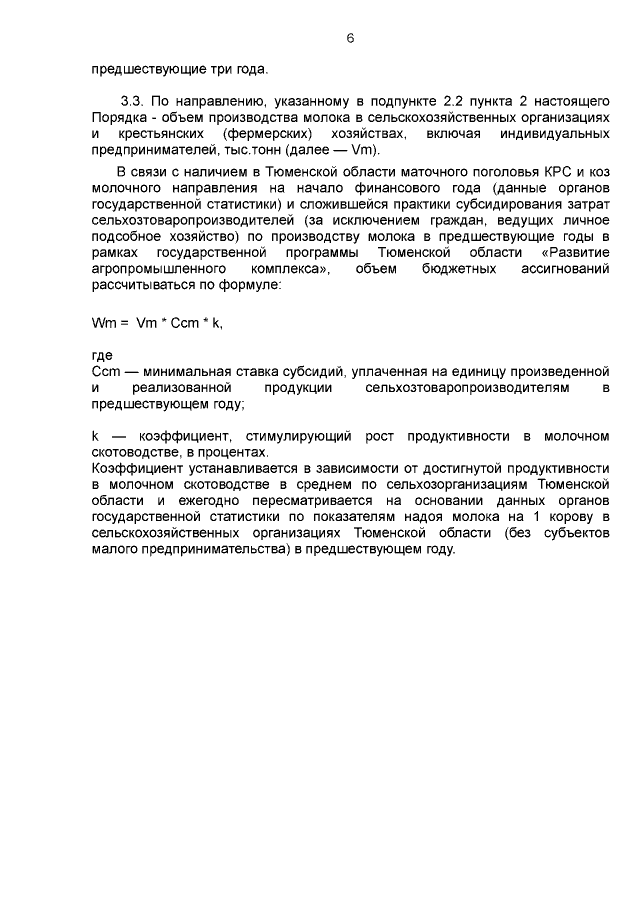 6

предшествующие три года.

3.3. По направлению, указанному в подпункте 2.2 пункта 2 настоящего Порядка - объем производства молока в сельскохозяйственных организациях и крестьянских (фермерских) хозяйствах, включая индивидуальных предпринимателей, тыс.тонн (далее — Vm).

В связи с наличием в Тюменской области маточного поголовья КРС и коз молочного направления на начало финансового года (данные органов государственной статистики) и сложившейся практики субсидирования затрат сельхозтоваропроизводителей (за исключением граждан, ведущих личное подсобное хозяйство) по производству молока в предшествующие годы в рамках государственной программы Тюменской области «Развитие агропромышленного комплекса», объем бюджетных ассигнований рассчитываться по формуле:

Wm = Vm * Ccm * k,

где
Ccm — минимальная ставка субсидий, уплаченная на единицу произведенной и реализованной продукции сельхозтоваропроизводителям в предшествующем году;

k — коэффициент, стимулирующий рост продуктивности в молочном скотоводстве, в процентах.
Коэффициент устанавливается в зависимости от достигнутой продуктивности в молочном скотоводстве в среднем по сельхозорганизациям Тюменской области и ежегодно пересматривается на основании данных органов государственной статистики по показателям надоя молока на 1 корову в сельскохозяйственных организациях Тюменской области (без субъектов малого предпринимательства) в предшествующем году.